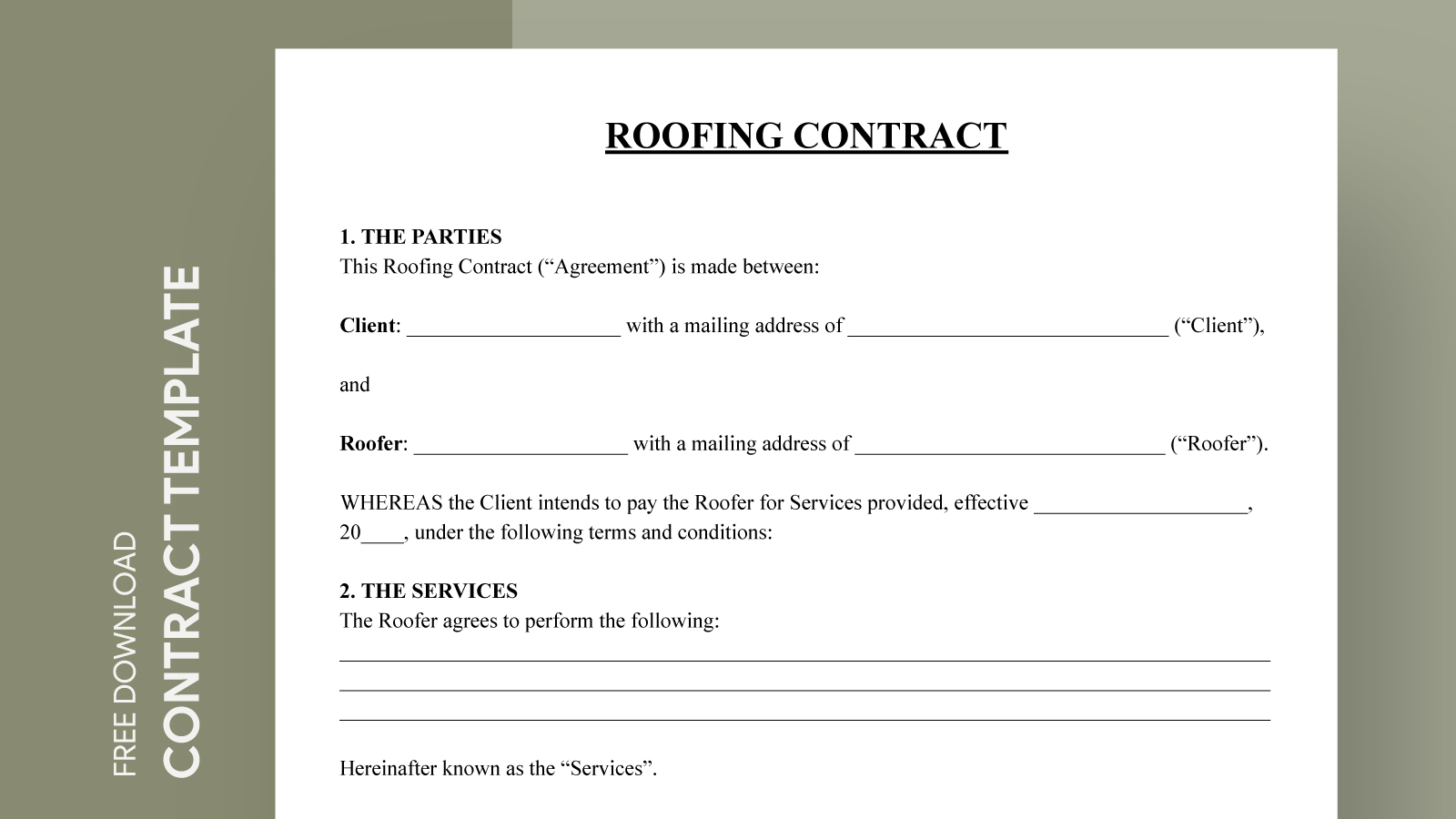 FREE DOWNLOAD
CONTRACT TEMPLATE

ROOFING CONTRACT

1. THE PARTIES
This Roofing Contract ("Agreement") is made between:

Client: ____ with a mailing address of ____ ("Client"),

and

Roofer: ____ with a mailing address of ____ ("Roofer").

WHEREAS the Client intends to pay the Roofer for Services provided, effective ____, 20____, under the following terms and conditions:

2. THE SERVICES
The Roofer agrees to perform the following:
____
____
____

Hereinafter known as the "Services".